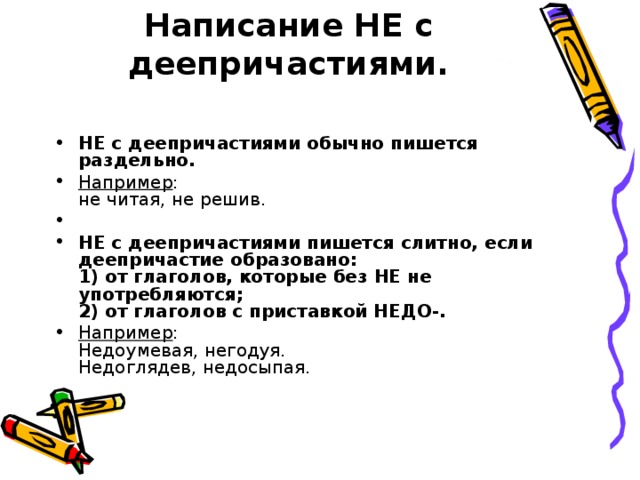 Написание НЕ с деепричастиями.

• НЕ с деепричастиями обычно пишется раздельно.
• Например:
не читая, не решив.
•
• НЕ с деепричастиями пишется слитно, если деепричастие образовано:
1) от глаголов, которые без НЕ не употребляются;
2) от глаголов с приставкой НЕДО-.
• Например:
Недоумевая, негодуя.
Недоглядев, недосыпая.